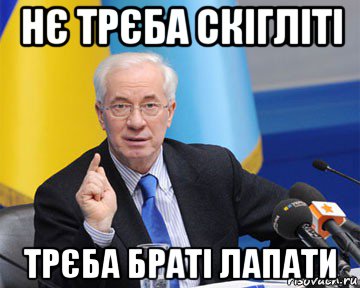 НЄ ТРЄБА СКІГЛІТІ

ТРЄБА БРАТІ ЛАПАТИ

risovach.ru